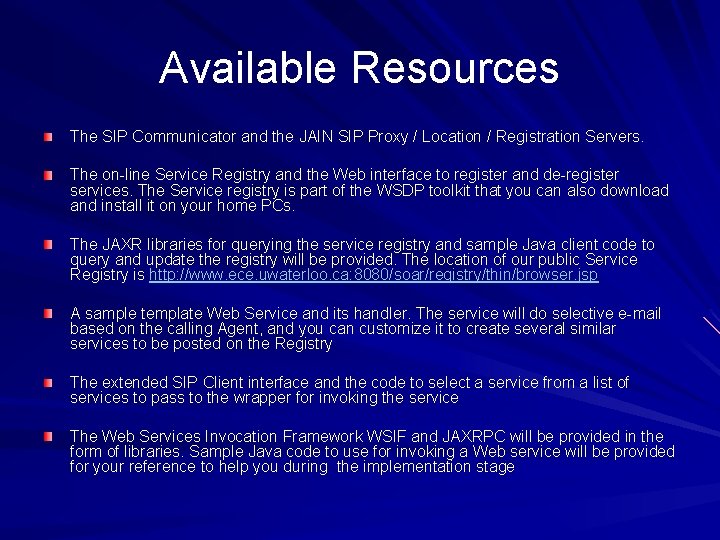 Available Resources

The SIP Communicator and the JAIN SIP Proxy / Location / Registration Servers.

The on-line Service Registry and the Web interface to register and de-register services. The Service registry is part of the WSDP toolkit that you can also download and install it on your home PCs.

The JAXR libraries for querying the service registry and sample Java client code to query and update the registry will be provided. The location of our public Service Registry is http://www.ece.uwaterloo.ca:8080/soar/registry/thin/browser.jsp

A sample template Web Service and its handler. The service will do selective e-mail based on the calling Agent, and you can customize it to create several similar services to be posted on the Registry

The extended SIP Client interface and the code to select a service from a list of services to pass to the wrapper for invoking the service

The Web Services Invocation Framework WSIF and JAXRPC will be provided in the form of libraries. Sample Java code to use for invoking a Web service will be provided for your reference to help you during the implementation stage